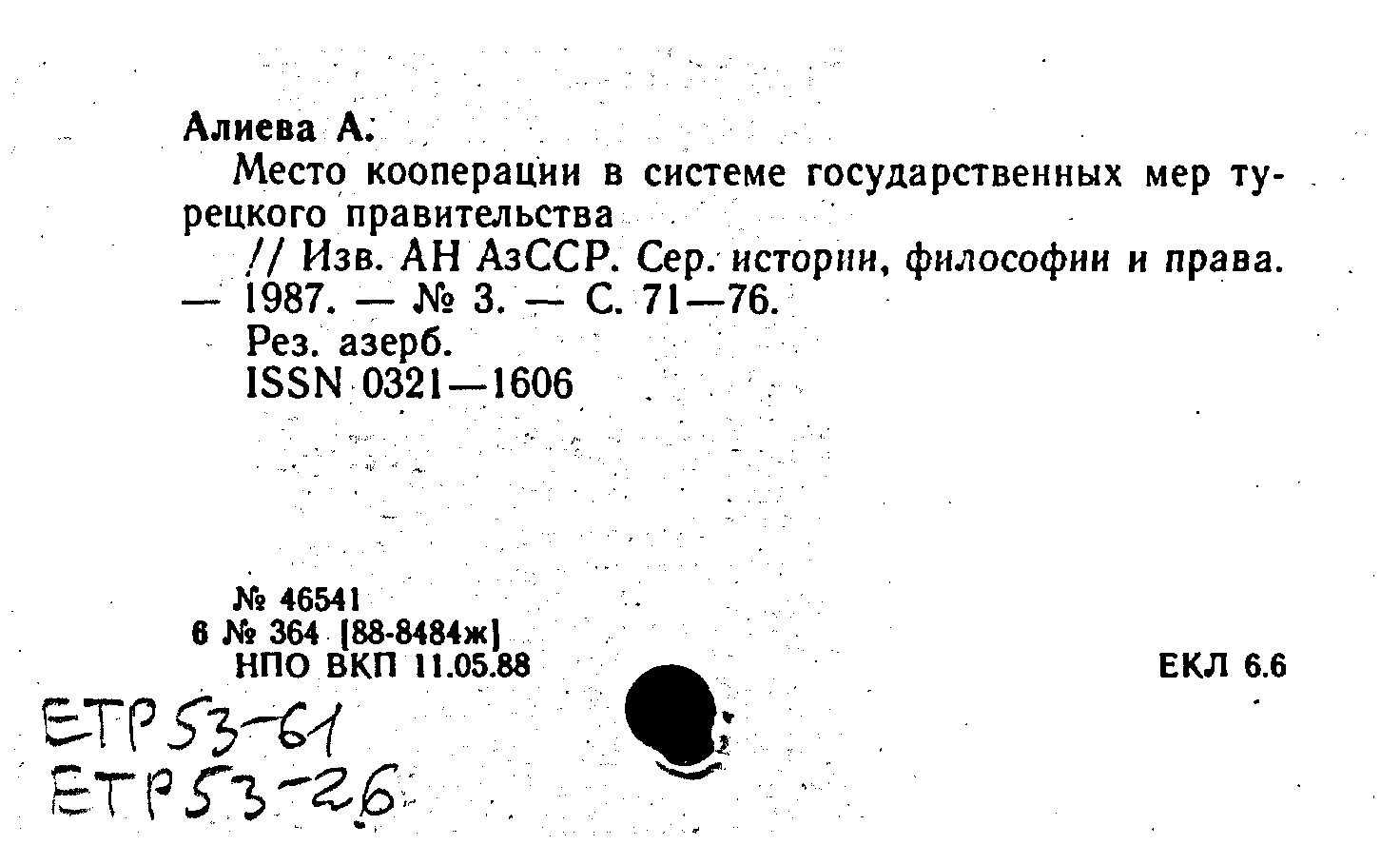 Алиева А.

Место кооперации в системе государственных мер турецкого правительства

// Изв. АН АзССР. Сер. истории, философии и права. — 1987. — № 3. — С. 71—76.

Рез. азерб.

ISSN 0321—1606

№ 46541
6 № 364 [88-8484ж]
НПО ВКП 11.05.88

ЕКЛ 6.6

ETP 53-61
ETP 53-26